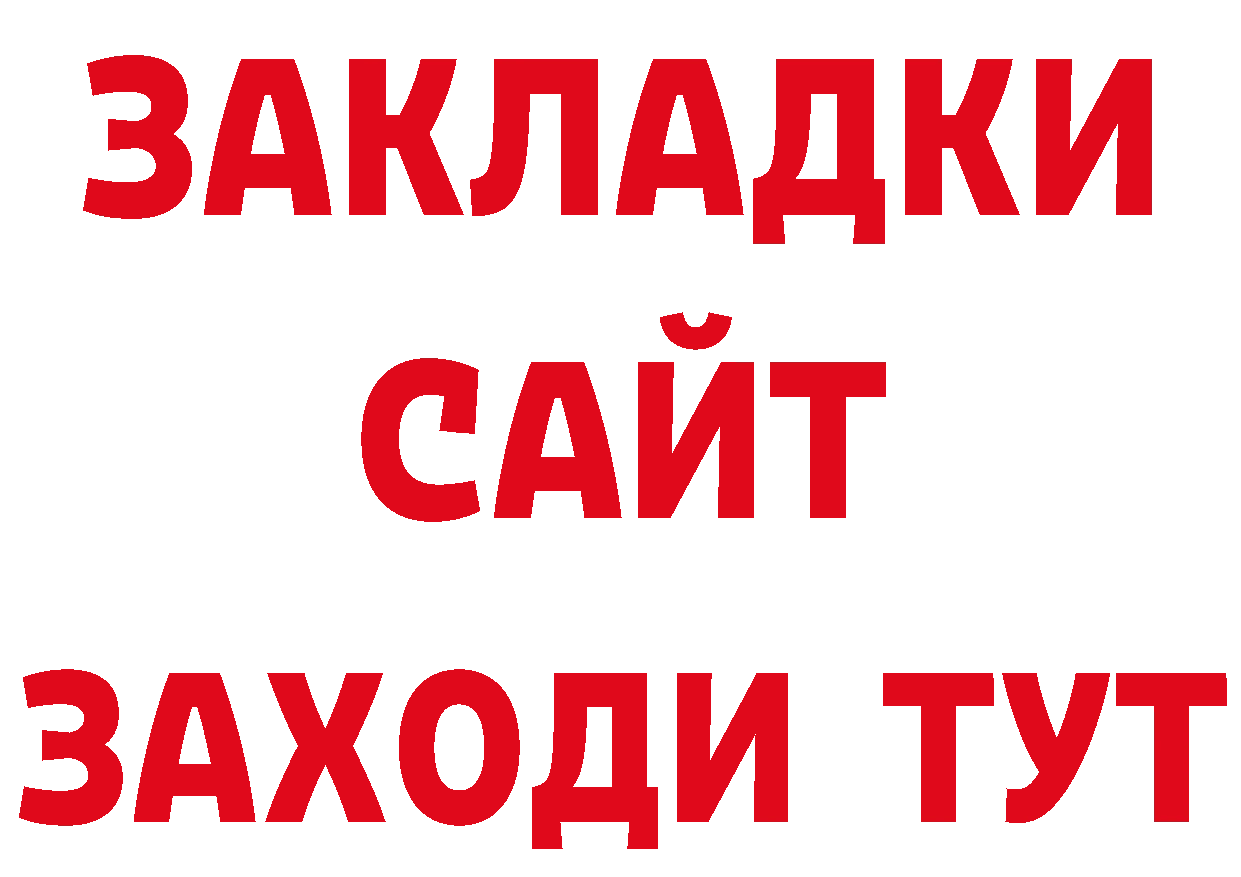 ЗАКЛАДКИ
САЙТ
ЗАХОДИ ТУТ